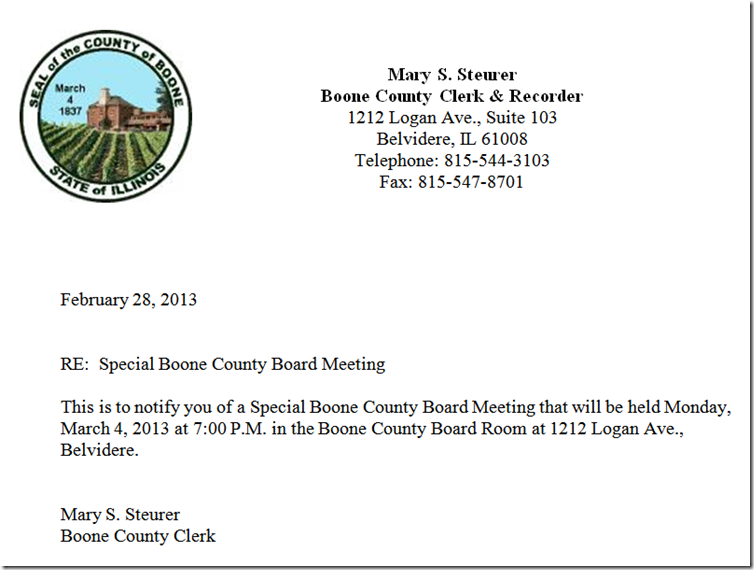 SEAL of the COUNTY of BOONE
March 4 1837
STATE of ILLINOIS

Mary S. Steurer
Boone County Clerk & Recorder
1212 Logan Ave., Suite 103
Belvidere, IL 61008
Telephone: 815-544-3103
Fax: 815-547-8701

February 28, 2013

RE: Special Boone County Board Meeting

This is to notify you of a Special Boone County Board Meeting that will be held Monday, March 4, 2013 at 7:00 P.M. in the Boone County Board Room at 1212 Logan Ave., Belvidere.

Mary S. Steurer
Boone County Clerk